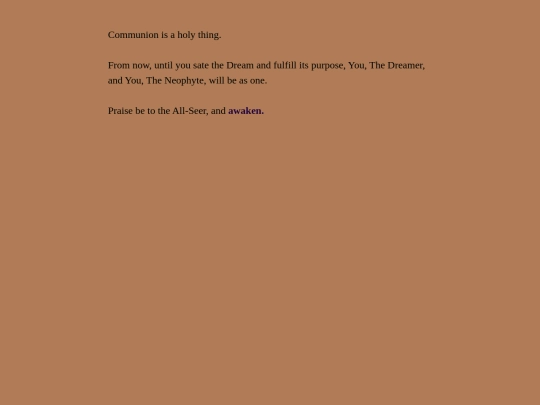 Communion is a holy thing.

From now, until you sate the Dream and fulfill its purpose, You, The Dreamer, and You, The Neophyte, will be as one.

Praise be to the All-Seer, and awaken.